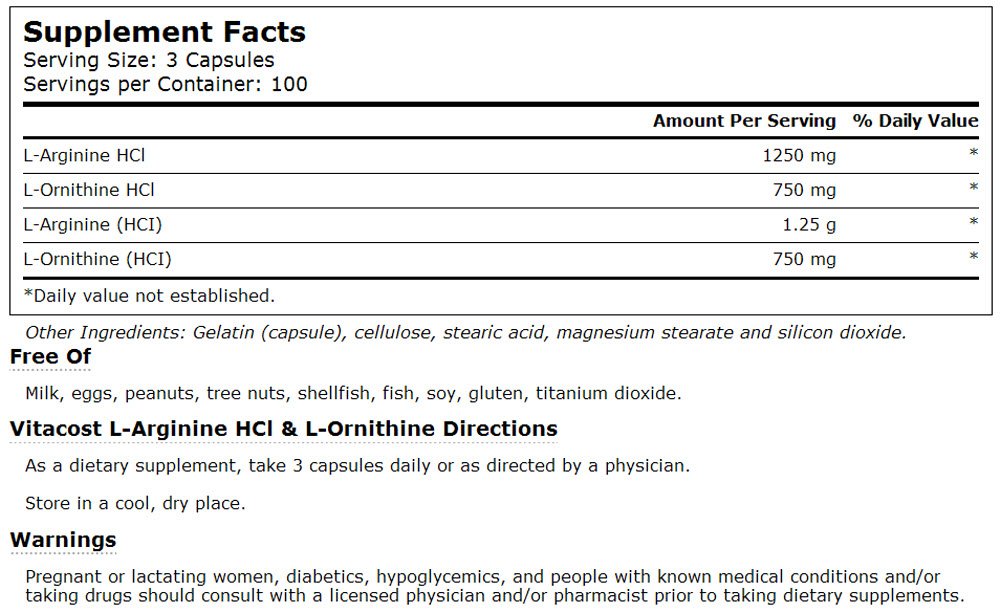 Supplement Facts
Serving Size: 3 Capsules
Servings per Container: 100

| | Amount Per Serving | % Daily Value |
|---|---|---|
| L-Arginine HCl | 1250 mg | * |
| L-Ornithine HCl | 750 mg | * |
| L-Arginine (HCI) | 1.25 g | * |
| L-Ornithine (HCI) | 750 mg | * |

*Daily value not established.

Other Ingredients: Gelatin (capsule), cellulose, stearic acid, magnesium stearate and silicon dioxide.

Free Of

Milk, eggs, peanuts, tree nuts, shellfish, fish, soy, gluten, titanium dioxide.

Vitacost L-Arginine HCl & L-Ornithine Directions

As a dietary supplement, take 3 capsules daily or as directed by a physician.

Store in a cool, dry place.

Warnings

Pregnant or lactating women, diabetics, hypoglycemics, and people with known medical conditions and/or taking drugs should consult with a licensed physician and/or pharmacist prior to taking dietary supplements.